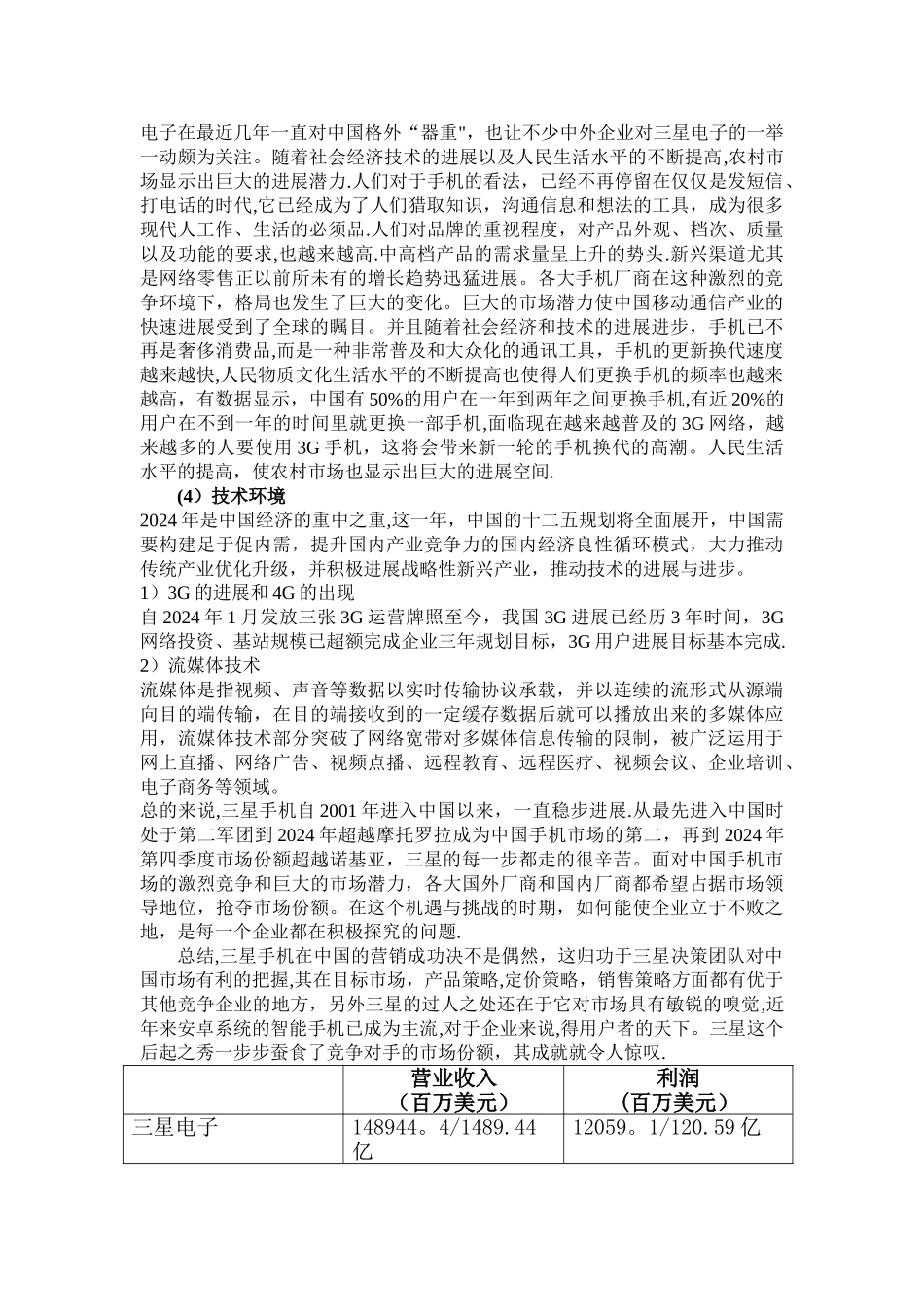 电子在最近几年一直对中国格外“器重",也让不少中外企业对三星电子的一举一动颇为关注。随着社会经济技术的进展以及人民生活水平的不断提高,农村市场显示出巨大的进展潜力.人们对于手机的看法，已经不再停留在仅仅是发短信、打电话的时代,它已经成为了人们猎取知识，沟通信息和想法的工具，成为很多现代人工作、生活的必须品.人们对品牌的重视程度，对产品外观、档次、质量以及功能的要求,也越来越高.中高档产品的需求量呈上升的势头.新兴渠道尤其是网络零售正以前所未有的增长趋势迅猛进展。各大手机厂商在这种激烈的竞争环境下，格局也发生了巨大的变化。巨大的市场潜力使中国移动通信产业的快速进展受到了全球的瞩目。并且随着社会经济和技术的进展进步，手机已不再是奢侈消费品,而是一种非常普及和大众化的通讯工具，手机的更新换代速度越来越快,人民物质文化生活水平的不断提高也使得人们更换手机的频率也越来越高，有数据显示，中国有 50%的用户在一年到两年之间更换手机,有近 20%的用户在不到一年的时间里就更换一部手机,面临现在越来越普及的 3G 网络，越来越多的人要使用 3G 手机，这将会带来新一轮的手机换代的高潮。人民生活水平的提高，使农村市场也显示出巨大的进展空间.

(4）技术环境

2024 年是中国经济的重中之重,这一年，中国的十二五规划将全面展开，中国需要构建足于促内需，提升国内产业竞争力的国内经济良性循环模式，大力推动传统产业优化升级，并积极进展战略性新兴产业，推动技术的进展与进步。

1）3G 的进展和 4G 的出现

自 2024 年 1 月发放三张 3G 运营牌照至今，我国 3G 进展已经历 3 年时间，3G 网络投资、基站规模已超额完成企业三年规划目标，3G 用户进展目标基本完成.

2）流媒体技术

流媒体是指视频、声音等数据以实时传输协议承载，并以连续的流形式从源端向目的端传输，在目的端接收到的一定缓存数据后就可以播放出来的多媒体应用，流媒体技术部分突破了网络宽带对多媒体信息传输的限制，被广泛运用于网上直播、网络广告、视频点播、远程教育、远程医疗、视频会议、企业培训、电子商务等领域。

总的来说,三星手机自 2001 年进入中国以来，一直稳步进展.从最先进入中国时处于第二军团到 2024 年超越摩托罗拉成为中国手机市场的第二，再到 2024 年第四季度市场份额超越诺基亚，三星的每一步都走的很辛苦。面对中国手机市场的激烈竞争和巨大的市场潜力，各大国外厂商和国内厂商都希望占据市场领导地位，抢夺市场份额。在这个机遇与挑战的时期，如何能使企业立于不败之地，是每一个企业都在积极探究的问题.

总结,三星手机在中国的营销成功决不是偶然，这归功于三星决策团队对中国市场有利的把握,其在目标市场，产品策略,定价策略，销售策略方面都有优于其他竞争企业的地方，另外三星的过人之处还在于它对市场具有敏锐的嗅觉,近年来安卓系统的智能手机已成为主流,对于企业来说,得用户者的天下。三星这个后起之秀一步步蚕食了竞争对手的市场份额，其成就就令人惊叹.

| | 营业收入（百万美元） | 利润（百万美元） |
|---|---|---|
| 三星电子 | 148944。4/1489.44 亿 | 12059。1/120.59 亿 |